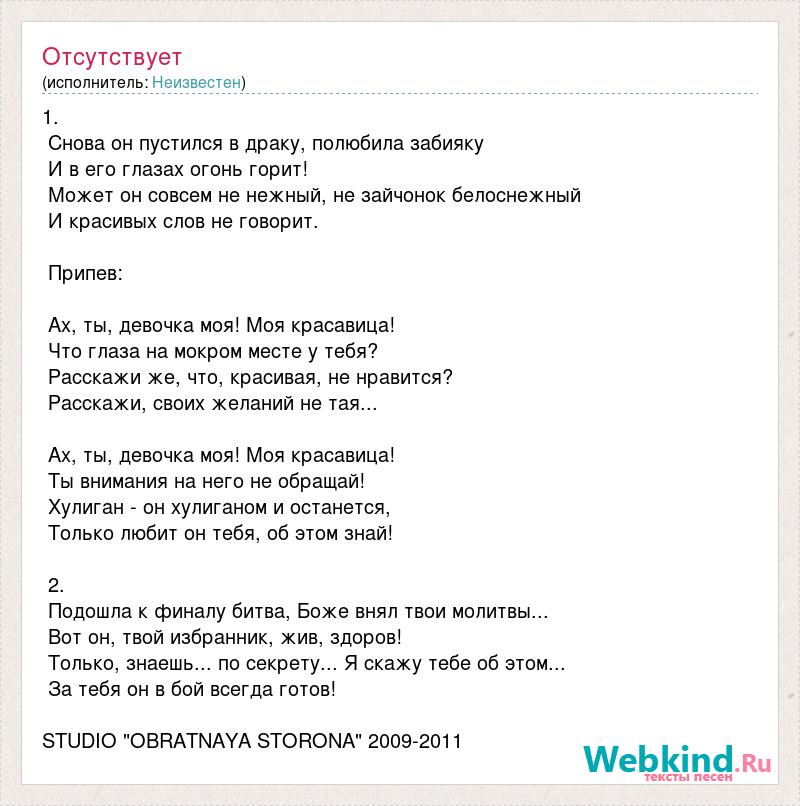 Отсутствует
(исполнитель: Неизвестен)

1.
Снова он пустился в драку, полюбила забияку
И в его глазах огонь горит!
Может он совсем не нежный, не зайчонок белоснежный
И красивых слов не говорит.

Припев:

Ах, ты, девочка моя! Моя красавица!
Что глаза на мокром месте у тебя?
Расскажи же, что, красивая, не нравится?
Расскажи, своих желаний не тая...

Ах, ты, девочка моя! Моя красавица!
Ты внимания на него не обращай!
Хулиган - он хулиганом и останется,
Только любит он тебя, об этом знай!

2.
Подошла к финалу битва, Боже внял твои молитвы...
Вот он, твой избранник, жив, здоров!
Только, знаешь... по секрету... Я скажу тебе об этом...
За тебя он в бой всегда готов!

STUDIO "OBRATNAYA STORONA" 2009-2011

Webkind.Ru
тексты песен